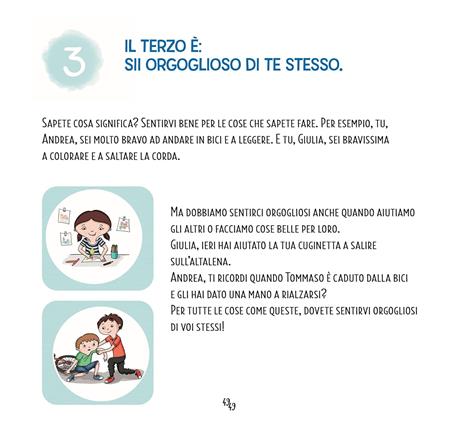 3

IL TERZO È:
SII ORGOGLIOSO DI TE STESSO.

Sapete cosa significa? Sentirvi bene per le cose che sapete fare. Per esempio, tu, Andrea, sei molto bravo ad andare in bici e a leggere. E tu, Giulia, sei bravissima a colorare e a saltare la corda.

Ma dobbiamo sentirci orgogliosi anche quando aiutiamo gli altri o facciamo cose belle per loro.
Giulia, ieri hai aiutato la tua cuginetta a salire sull'altalena.
Andrea, ti ricordi quando Tommaso è caduto dalla bici e gli hai dato una mano a rialzarsi?
Per tutte le cose come queste, dovete sentirvi orgogliosi di voi stessi!

49